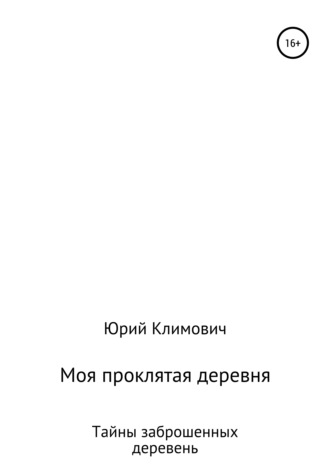 16+

Юрий Климович

Моя проклятая деревня

Тайны заброшенных деревень